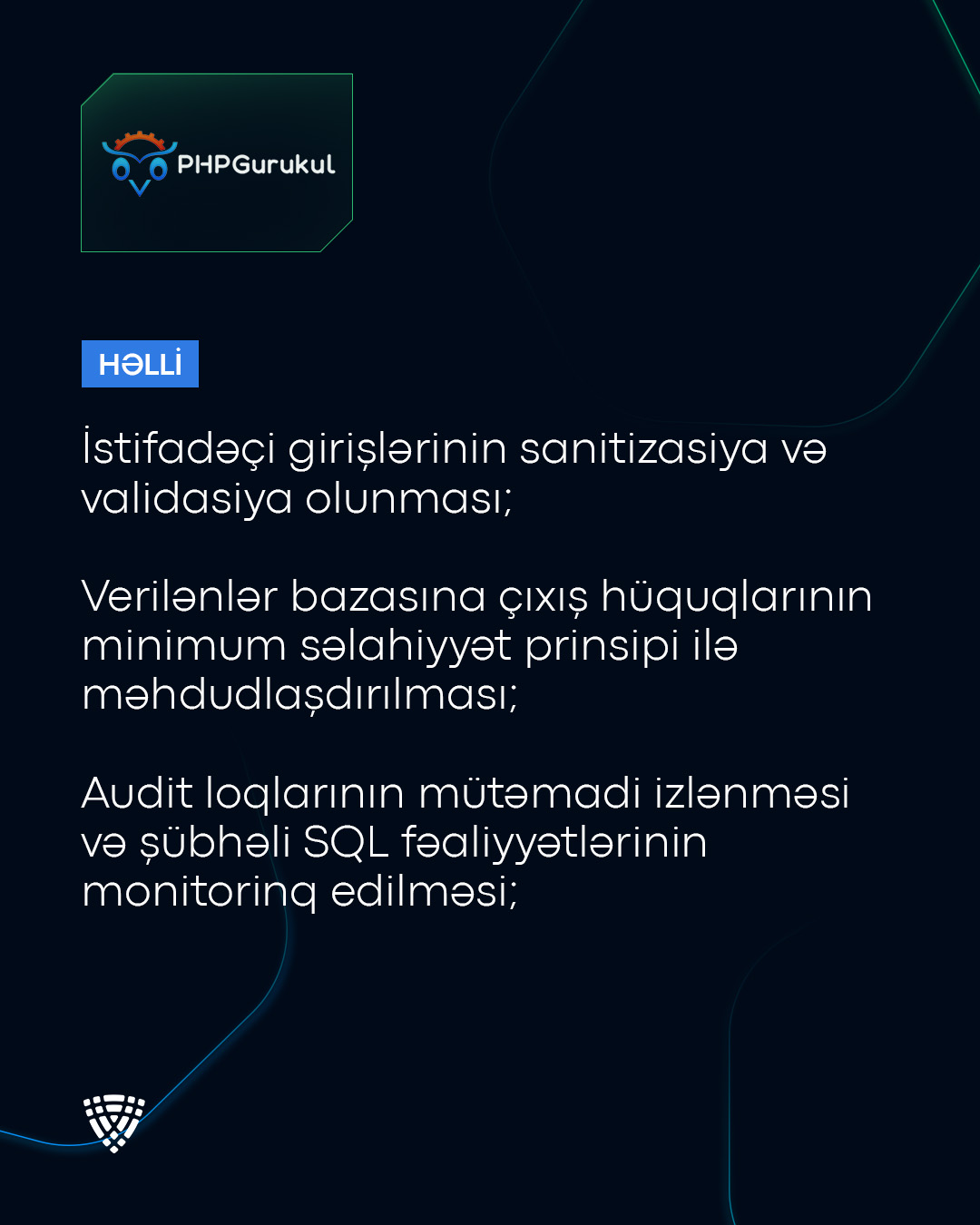 PHPGurukul

HƏLLİ

İstifadəçi girişlərinin sanitizasiya və validasiya olunması;

Verilənlər bazasına çıxış hüquqlarının minimum səlahiyyət prinsipi ilə məhdudlaşdırılması;

Audit loqlarının mütəmadi izlənməsi və şübhəli SQL fəaliyyətlərinin monitorinq edilməsi;